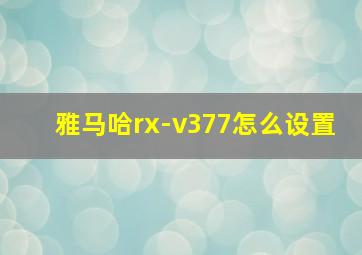 雅马哈rx-v377怎么设置